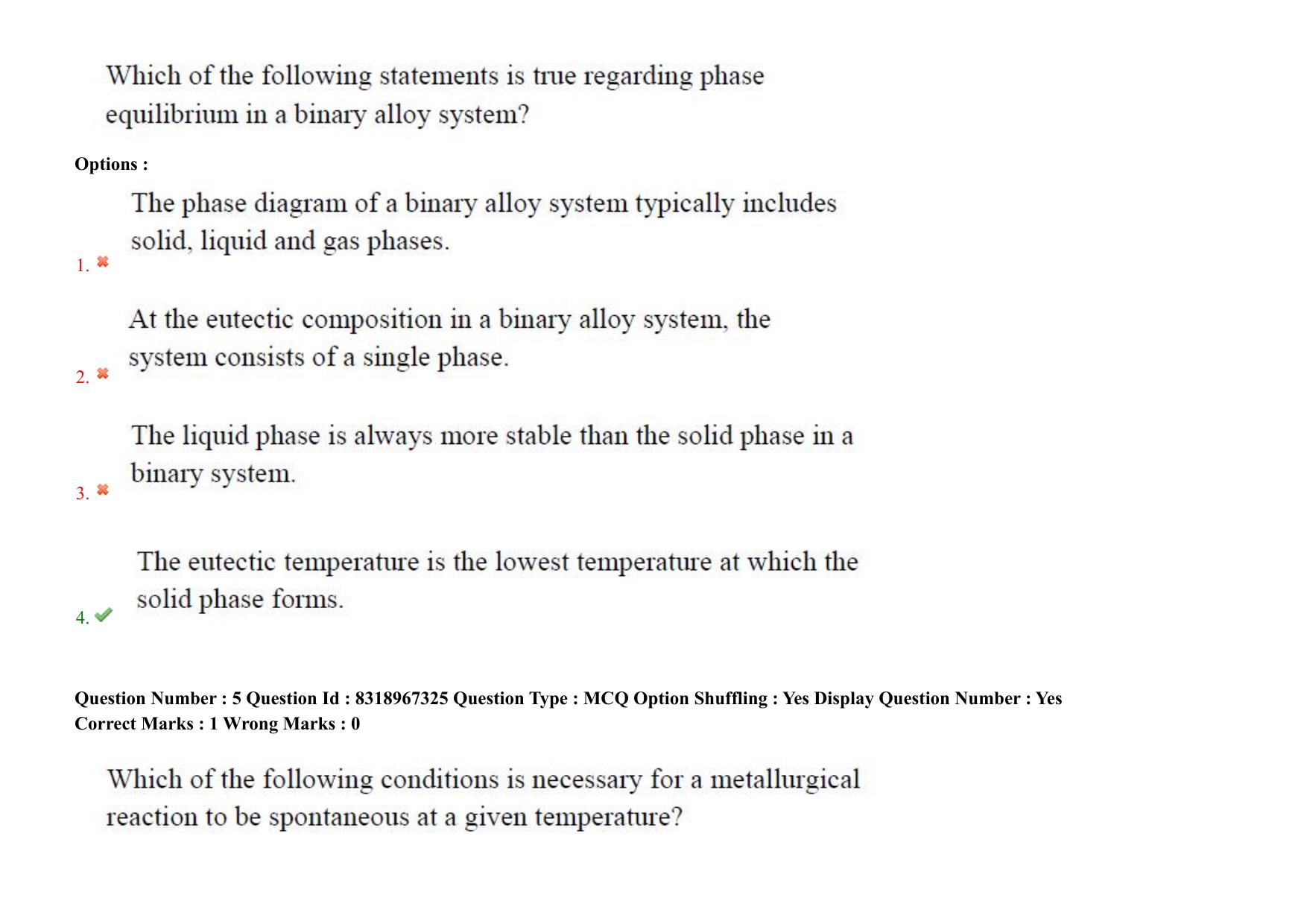 Which of the following statements is true regarding phase equilibrium in a binary alloy system?

Options :

1. The phase diagram of a binary alloy system typically includes solid, liquid and gas phases.

2. At the eutectic composition in a binary alloy system, the system consists of a single phase.

3. The liquid phase is always more stable than the solid phase in a binary system.

4. The eutectic temperature is the lowest temperature at which the solid phase forms.

Question Number : 5 Question Id : 8318967325 Question Type : MCQ Option Shuffling : Yes Display Question Number : Yes
Correct Marks : 1 Wrong Marks : 0

Which of the following conditions is necessary for a metallurgical reaction to be spontaneous at a given temperature?